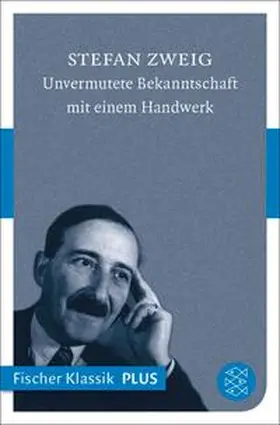 STEFAN ZWEIG
Unvermutete Bekanntschaft mit einem Handwerk

Fischer Klassik PLUS